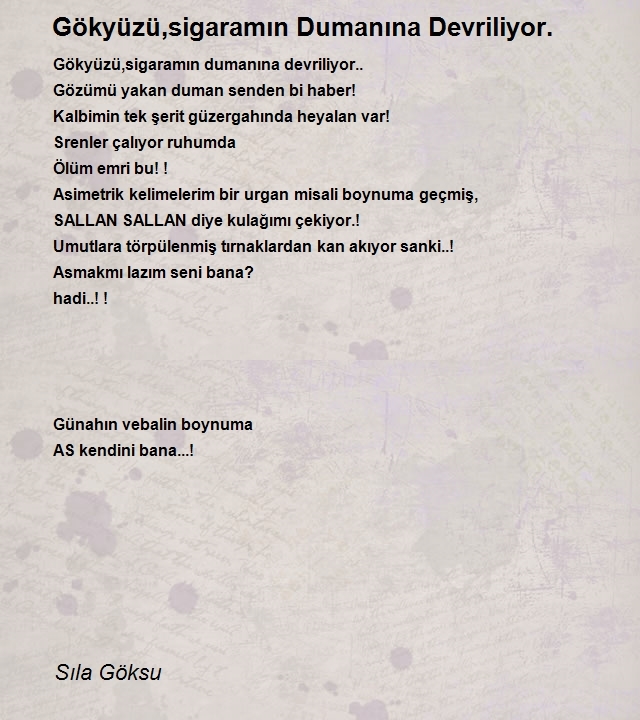 Gökyüzü,sigaramın Dumanına Devriliyor.

Gökyüzü,sigaramın dumanına devriliyor..
Gözümü yakan duman senden bi haber!
Kalbimin tek şerit güzergahında heyalan var!
Srenler çalıyor ruhumda
Ölüm emri bu! !
Asimetrik kelimelerim bir urgan misali boynuma geçmiş,
SALLAN SALLAN diye kulağımı çekiyor.!
Umutlara törpülenmiş tırnaklardan kan akıyor sanki..!
Asmakmı lazım seni bana?
hadi..! !

Günahın vebalin boynuma
AS kendini bana...!

Sıla Göksu